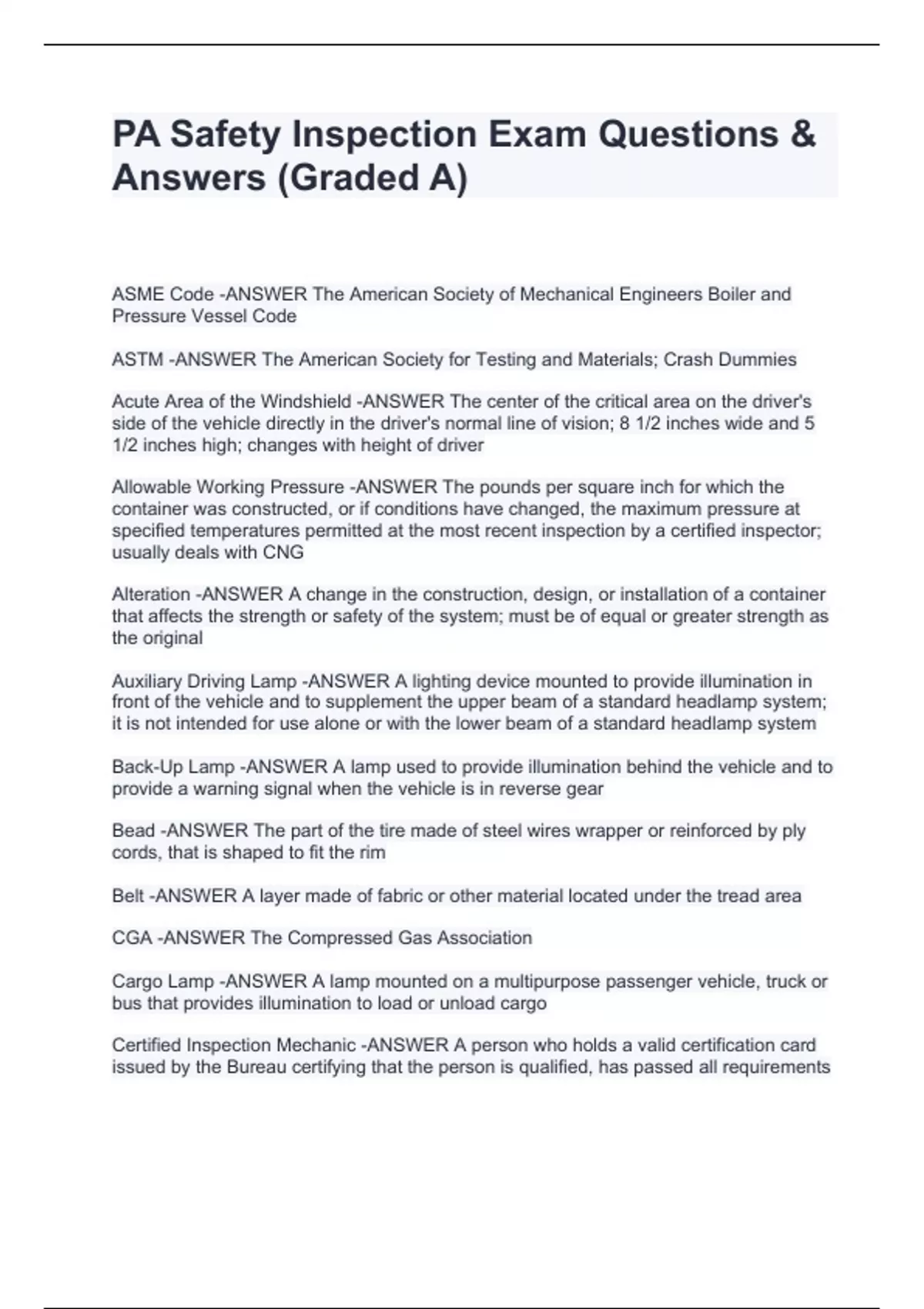 PA Safety Inspection Exam Questions & Answers (Graded A)

ASME Code -ANSWER The American Society of Mechanical Engineers Boiler and Pressure Vessel Code

ASTM -ANSWER The American Society for Testing and Materials; Crash Dummies

Acute Area of the Windshield -ANSWER The center of the critical area on the driver's side of the vehicle directly in the driver's normal line of vision; 8 1/2 inches wide and 5 1/2 inches high; changes with height of driver

Allowable Working Pressure -ANSWER The pounds per square inch for which the container was constructed, or if conditions have changed, the maximum pressure at specified temperatures permitted at the most recent inspection by a certified inspector; usually deals with CNG

Alteration -ANSWER A change in the construction, design, or installation of a container that affects the strength or safety of the system; must be of equal or greater strength as the original

Auxiliary Driving Lamp -ANSWER A lighting device mounted to provide illumination in front of the vehicle and to supplement the upper beam of a standard headlamp system; it is not intended for use alone or with the lower beam of a standard headlamp system

Back-Up Lamp -ANSWER A lamp used to provide illumination behind the vehicle and to provide a warning signal when the vehicle is in reverse gear

Bead -ANSWER The part of the tire made of steel wires wrapper or reinforced by ply cords, that is shaped to fit the rim

Belt -ANSWER A layer made of fabric or other material located under the tread area

CGA -ANSWER The Compressed Gas Association

Cargo Lamp -ANSWER A lamp mounted on a multipurpose passenger vehicle, truck or bus that provides illumination to load or unload cargo

Certified Inspection Mechanic -ANSWER A person who holds a valid certification card issued by the Bureau certifying that the person is qualified, has passed all requirements